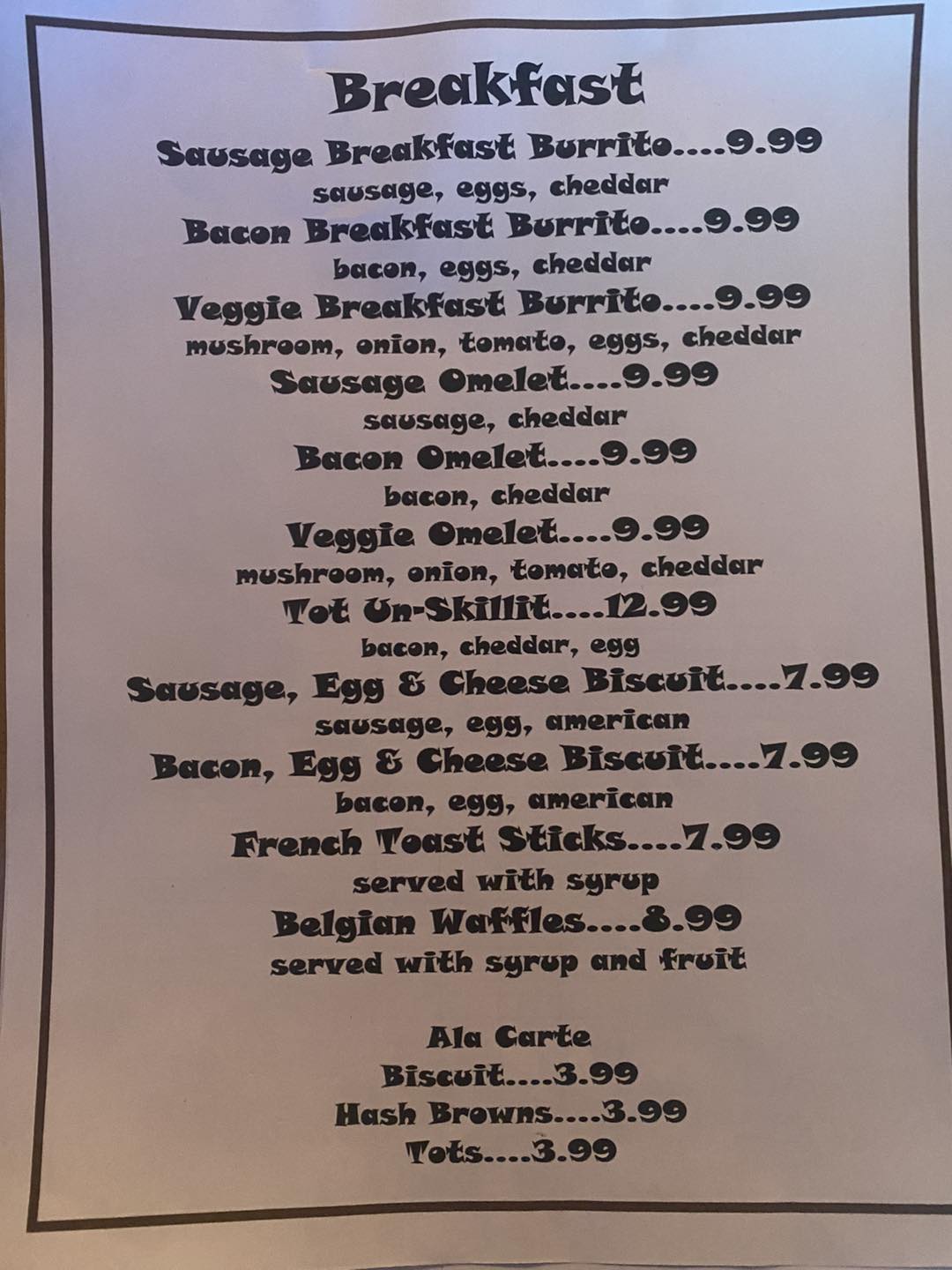 Breakfast

Sausage Breakfast Burrito....9.99
sausage, eggs, cheddar
Bacon Breakfast Burrito....9.99
bacon, eggs, cheddar
Veggie Breakfast Burrito....9.99
mushroom, onion, tomato, eggs, cheddar
Sausage Omelet....9.99
sausage, cheddar
Bacon Omelet....9.99
bacon, cheddar
Veggie Omelet....9.99
mushroom, onion, tomato, cheddar
Tot Un-Skillit....12.99
bacon, cheddar, egg
Sausage, Egg & Cheese Biscuit....7.99
sausage, egg, american
Bacon, Egg & Cheese Biscuit....7.99
bacon, egg, american
French Toast Sticks....7.99
served with syrup
Belgian Waffles....8.99
served with syrup and fruit

Ala Carte
Biscuit....3.99
Hash Browns....3.99
Tots....3.99